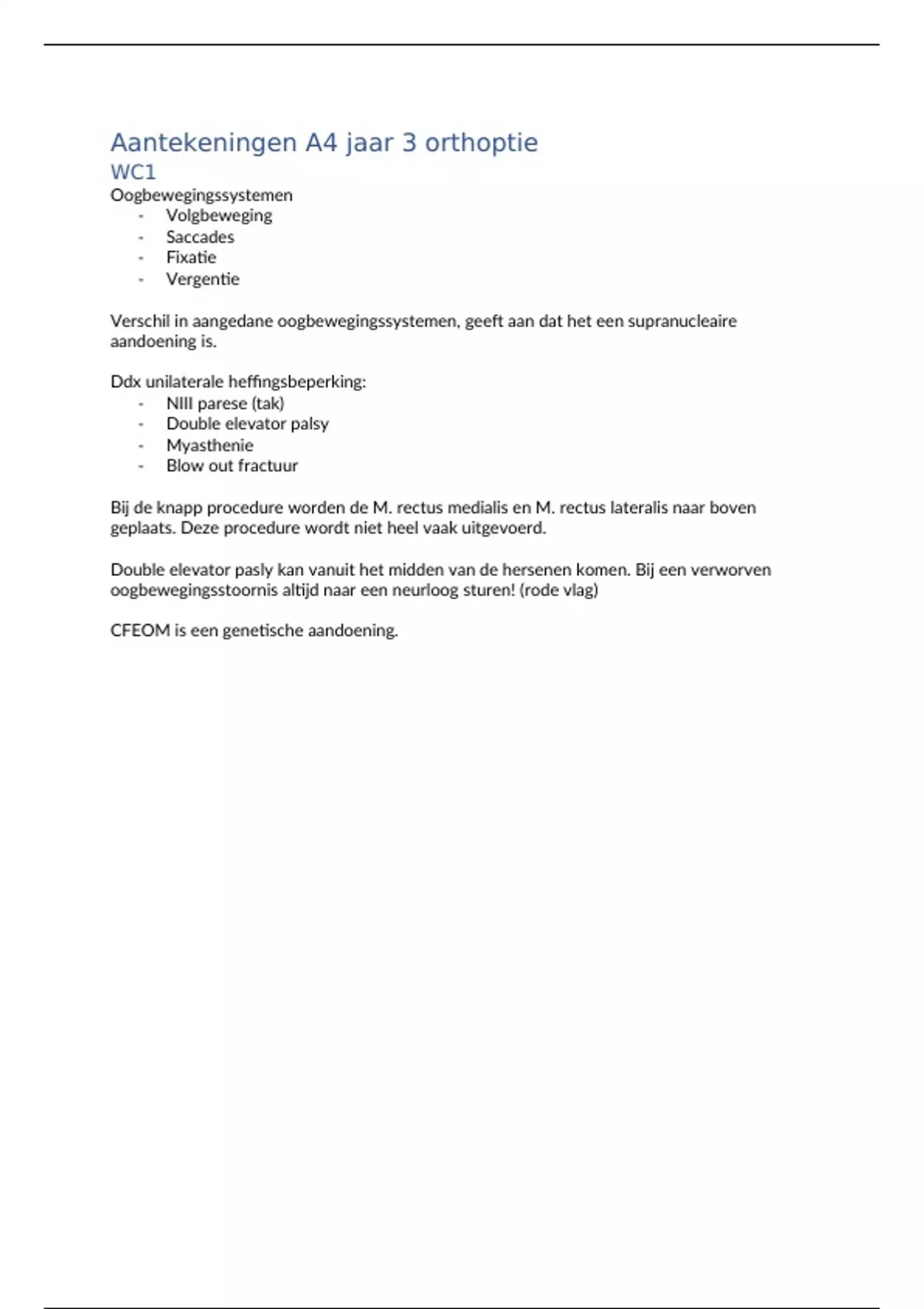 Aantekeningen A4 jaar 3 orthoptie

WC1

Oogbewegingssystemen
- Volgbeweging
- Saccades
- Fixatie
- Vergentie

Verschil in aangedane oogbewegingssystemen, geeft aan dat het een supranucleaire aandoening is.

Ddx unilaterale heffingsbeperking:
- NIII parese (tak)
- Double elevator palsy
- Myasthenie
- Blow out fractuur

Bij de knapp procedure worden de M. rectus medialis en M. rectus lateralis naar boven geplaats. Deze procedure wordt niet heel vaak uitgevoerd.

Double elevator pasly kan vanuit het midden van de hersenen komen. Bij een verworven oogbewegingsstoornis altijd naar een neurloog sturen! (rode vlag)

CFEOM is een genetische aandoening.